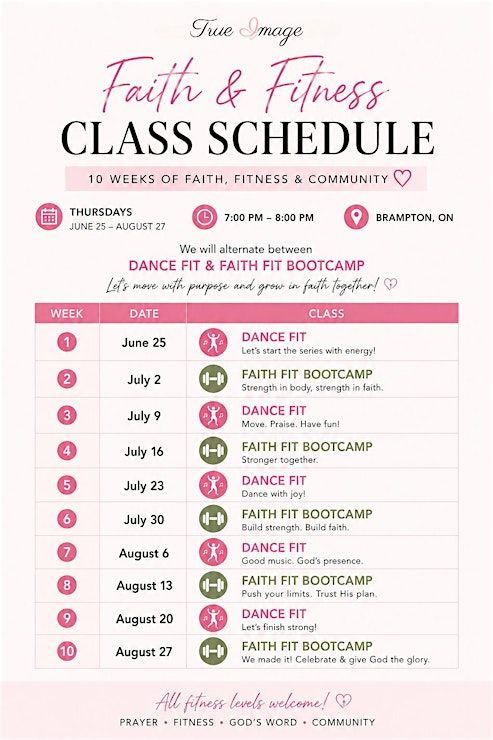 True Image

Faith & Fitness
CLASS SCHEDULE

10 WEEKS OF FAITH, FITNESS & COMMUNITY

THURSDAYS
JUNE 25 – AUGUST 27

7:00 PM – 8:00 PM

BRAMPTON, ON

We will alternate between
DANCE FIT & FAITH FIT BOOTCAMP
Let's move with purpose and grow in faith together!

| WEEK | DATE | CLASS |
|---|---|---|
| 1 | June 25 | DANCE FIT Let's start the series with energy! |
| 2 | July 2 | FAITH FIT BOOTCAMP Strength in body, strength in faith. |
| 3 | July 9 | DANCE FIT Move. Praise. Have fun! |
| 4 | July 16 | FAITH FIT BOOTCAMP Stronger together. |
| 5 | July 23 | DANCE FIT Dance with joy! |
| 6 | July 30 | FAITH FIT BOOTCAMP Build strength. Build faith. |
| 7 | August 6 | DANCE FIT Good music. God's presence. |
| 8 | August 13 | FAITH FIT BOOTCAMP Push your limits. Trust His plan. |
| 9 | August 20 | DANCE FIT Let's finish strong! |
| 10 | August 27 | FAITH FIT BOOTCAMP We made it! Celebrate & give God the glory. |

All fitness levels welcome!
PRAYER • FITNESS • GOD'S WORD • COMMUNITY